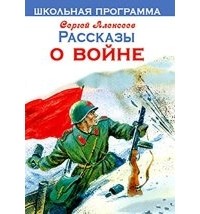 ШКОЛЬНАЯ ПРОГРАММА

Сергей Алексеев

РАССКАЗЫ

О ВОЙНЕ